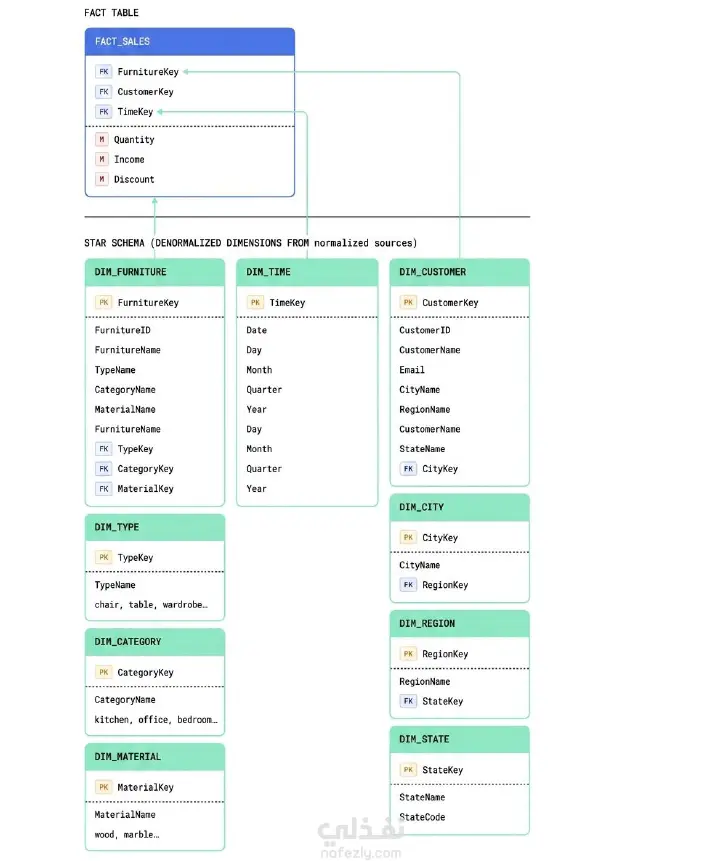 FACT TABLE

FACT_SALES

FK FurnitureKey
FK CustomerKey
FK TimeKey
M Quantity
M Income
M Discount

STAR SCHEMA (DENORMALIZED DIMENSIONS FROM normalized sources)

DIM_FURNITURE

PK FurnitureKey
FurnitureID
FurnitureName
TypeName
CategoryName
MaterialName
FurnitureName
FK TypeKey
FK CategoryKey
FK MaterialKey

DIM_TYPE

PK TypeKey
TypeName
chair, table, wardrobe…

DIM_CATEGORY

PK CategoryKey
CategoryName
kitchen, office, bedroom…

DIM_MATERIAL

PK MaterialKey
MaterialName
wood, marble…

DIM_TIME

PK TimeKey
Date
Day
Month
Quarter
Year
Day
Month
Quarter
Year

DIM_CUSTOMER

PK CustomerKey
CustomerID
CustomerName
Email
CityName
RegionName
CustomerName
StateName
FK CityKey

DIM_CITY

PK CityKey
CityName
FK RegionKey

DIM_REGION

PK RegionKey
RegionName
FK StateKey

DIM_STATE

PK StateKey
StateName
StateCode

نفذلي
nafezly.com